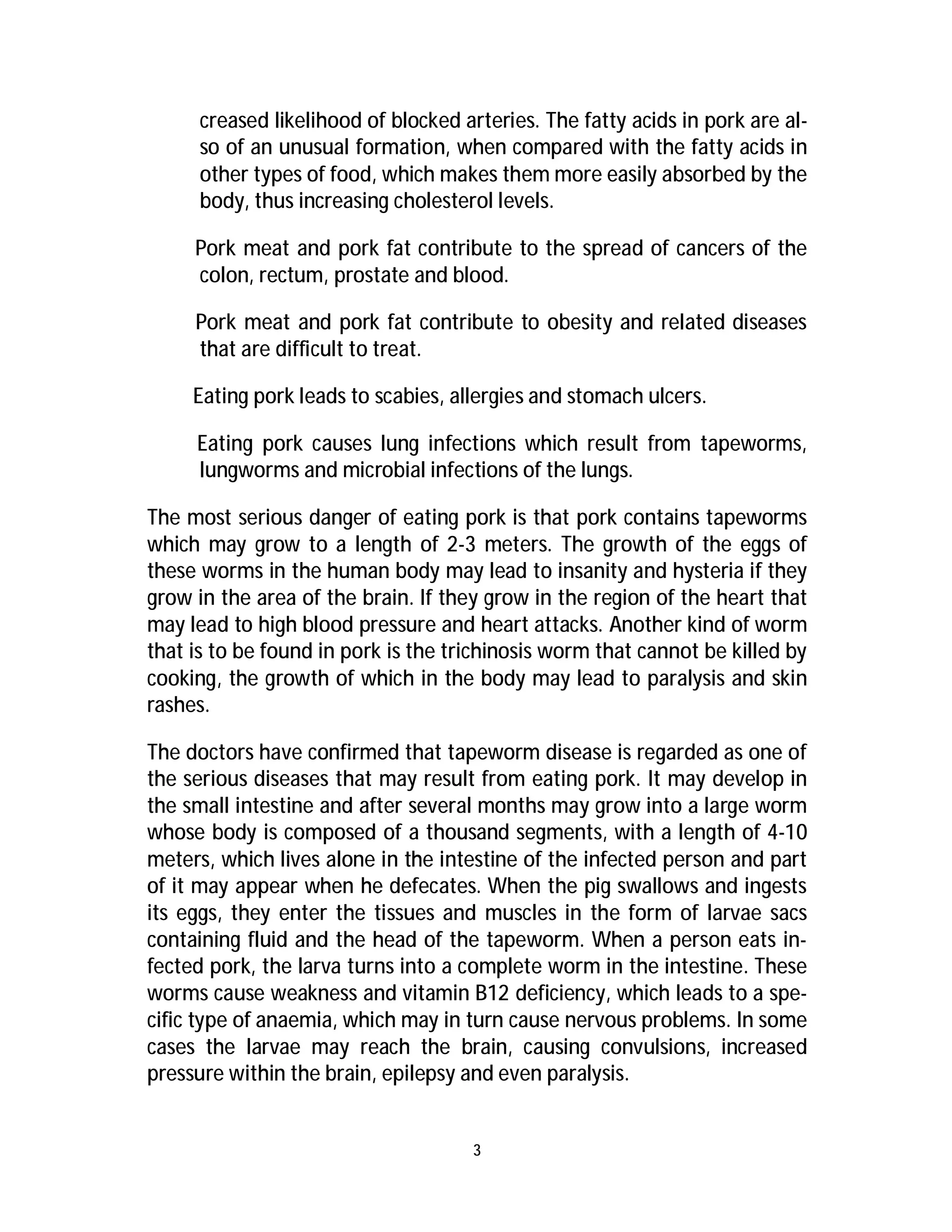 creased likelihood of blocked arteries. The fatty acids in pork are also of an unusual formation, when compared with the fatty acids in other types of food, which makes them more easily absorbed by the body, thus increasing cholesterol levels.

Pork meat and pork fat contribute to the spread of cancers of the colon, rectum, prostate and blood.

Pork meat and pork fat contribute to obesity and related diseases that are difficult to treat.

Eating pork leads to scabies, allergies and stomach ulcers.

Eating pork causes lung infections which result from tapeworms, lungworms and microbial infections of the lungs.

The most serious danger of eating pork is that pork contains tapeworms which may grow to a length of 2-3 meters. The growth of the eggs of these worms in the human body may lead to insanity and hysteria if they grow in the area of the brain. If they grow in the region of the heart that may lead to high blood pressure and heart attacks. Another kind of worm that is to be found in pork is the trichinosis worm that cannot be killed by cooking, the growth of which in the body may lead to paralysis and skin rashes.

The doctors have confirmed that tapeworm disease is regarded as one of the serious diseases that may result from eating pork. It may develop in the small intestine and after several months may grow into a large worm whose body is composed of a thousand segments, with a length of 4-10 meters, which lives alone in the intestine of the infected person and part of it may appear when he defecates. When the pig swallows and ingests its eggs, they enter the tissues and muscles in the form of larvae sacs containing fluid and the head of the tapeworm. When a person eats infected pork, the larva turns into a complete worm in the intestine. These worms cause weakness and vitamin B12 deficiency, which leads to a specific type of anaemia, which may in turn cause nervous problems. In some cases the larvae may reach the brain, causing convulsions, increased pressure within the brain, epilepsy and even paralysis.

3